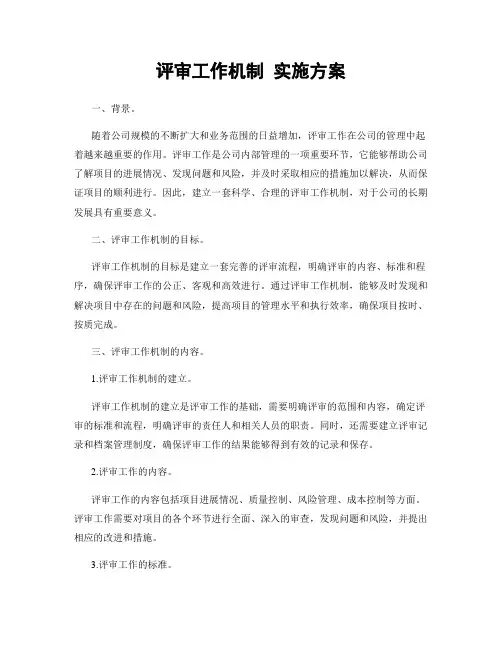 评审工作机制 实施方案

一、背景。

随着公司规模的不断扩大和业务范围的日益增加，评审工作在公司的管理中起着越来越重要的作用。评审工作是公司内部管理的一项重要环节，它能够帮助公司了解项目的进展情况、发现问题和风险，并及时采取相应的措施加以解决，从而保证项目的顺利进行。因此，建立一套科学、合理的评审工作机制，对于公司的长期发展具有重要意义。

二、评审工作机制的目标。

评审工作机制的目标是建立一套完善的评审流程，明确评审的内容、标准和程序，确保评审工作的公正、客观和高效进行。通过评审工作机制，能够及时发现和解决项目中存在的问题和风险，提高项目的管理水平和执行效率，确保项目按时、按质完成。

三、评审工作机制的内容。

1.评审工作机制的建立。

评审工作机制的建立是评审工作的基础，需要明确评审的范围和内容，确定评审的标准和流程，明确评审的责任人和相关人员的职责。同时，还需要建立评审记录和档案管理制度，确保评审工作的结果能够得到有效的记录和保存。

2.评审工作的内容。

评审工作的内容包括项目进展情况、质量控制、风险管理、成本控制等方面。评审工作需要对项目的各个环节进行全面、深入的审查，发现问题和风险，并提出相应的改进和措施。

3.评审工作的标准。